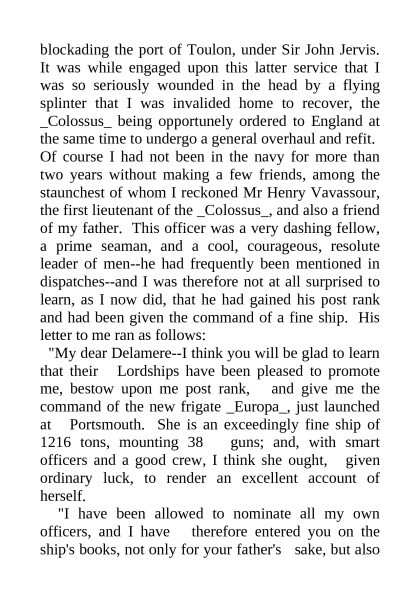 blockading the port of Toulon, under Sir John Jervis. It was while engaged upon this latter service that I was so seriously wounded in the head by a flying splinter that I was invalided home to recover, the _Colossus_ being opportunely ordered to England at the same time to undergo a general overhaul and refit. Of course I had not been in the navy for more than two years without making a few friends, among the staunchest of whom I reckoned Mr Henry Vavassour, the first lieutenant of the _Colossus_, and also a friend of my father. This officer was a very dashing fellow, a prime seaman, and a cool, courageous, resolute leader of men--he had frequently been mentioned in dispatches--and I was therefore not at all surprised to learn, as I now did, that he had gained his post rank and had been given the command of a fine ship. His letter to me ran as follows:

"My dear Delamere--I think you will be glad to learn that their Lordships have been pleased to promote me, bestow upon me post rank, and give me the command of the new frigate _Europa_, just launched at Portsmouth. She is an exceedingly fine ship of 1216 tons, mounting 38 guns; and, with smart officers and a good crew, I think she ought, given ordinary luck, to render an excellent account of herself.

"I have been allowed to nominate all my own officers, and I have therefore entered you on the ship's books, not only for your father's sake, but also